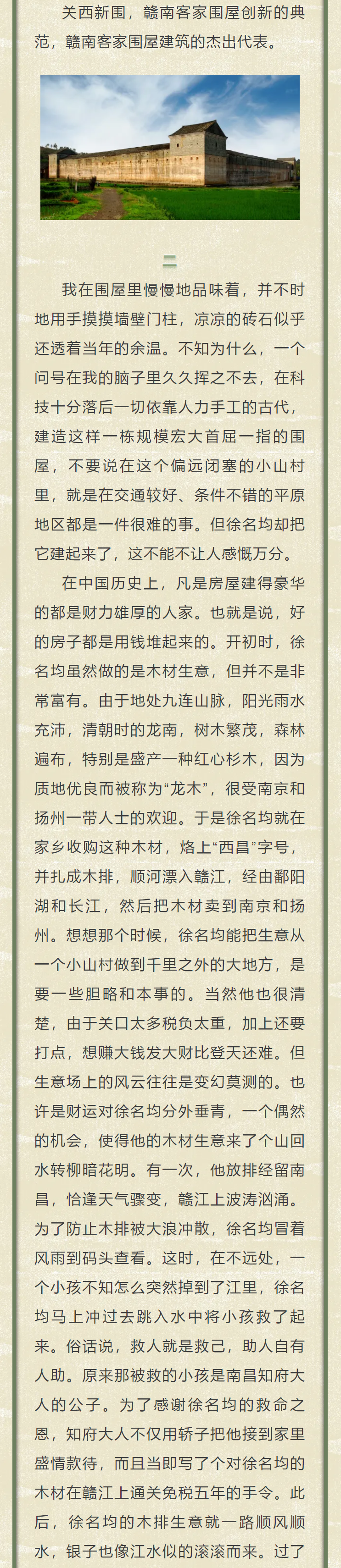 关西新围，赣南客家围屋创新的典范，赣南客家围屋建筑的杰出代表。

二

我在围屋里慢慢地品味着，并不时地用手摸摸墙壁门柱，凉凉的砖石似乎还透着当年的余温。不知为什么，一个问号在我的脑子里久久挥之不去，在科技十分落后一切依靠人力手工的古代，建造这样一栋规模宏大首屈一指的围屋，不要说在这个偏远闭塞的小山村里，就是在交通较好、条件不错的平原地区都是一件很难的事。但徐名均却把它建起来了，这不能不让人感慨万分。

在中国历史上，凡是房屋建得豪华的都是财力雄厚的人家。也就是说，好的房子都是用钱堆起来的。开初时，徐名均虽然做的是木材生意，但并不是非常富有。由于地处九连山脉，阳光雨水充沛，清朝时的龙南，树木繁茂，森林遍布，特别是盛产一种红心杉木，因为质地优良而被称为“龙木”，很受南京和扬州一带人士的欢迎。于是徐名均就在家乡收购这种木材，烙上“西昌”字号，并扎成木排，顺河漂入赣江，经由鄱阳湖和长江，然后把木材卖到南京和扬州。想想那个时候，徐名均能把生意从一个小山村做到千里之外的大地方，是要一些胆略和本事的。当然他也很清楚，由于关口太多税负太重，加上还要打点，想赚大钱发大财比登天还难。但生意场上的风云往往是变幻莫测的。也许是财运对徐名均分外垂青，一个偶然的机会，使得他的木材生意来了个山回水转柳暗花明。有一次，他放排经留南昌，恰逢天气骤变，赣江上波涛汹涌。为了防止木排被大浪冲散，徐名均冒着风雨到码头查看。这时，在不远处，一个小孩不知怎么突然掉到了江里，徐名均马上冲过去跳入水中将小孩救了起来。俗话说，救人就是救己，助人自有人助。原来那被救的小孩是南昌知府大人的公子。为了感谢徐名均的救命之恩，知府大人不仅用轿子把他接到家里盛情款待，而且当即写了个对徐名均的木材在赣江上通关免税五年的手令。此后，徐名均的木排生意就一路顺风顺水，银子也像江水似的滚滚而来。过了